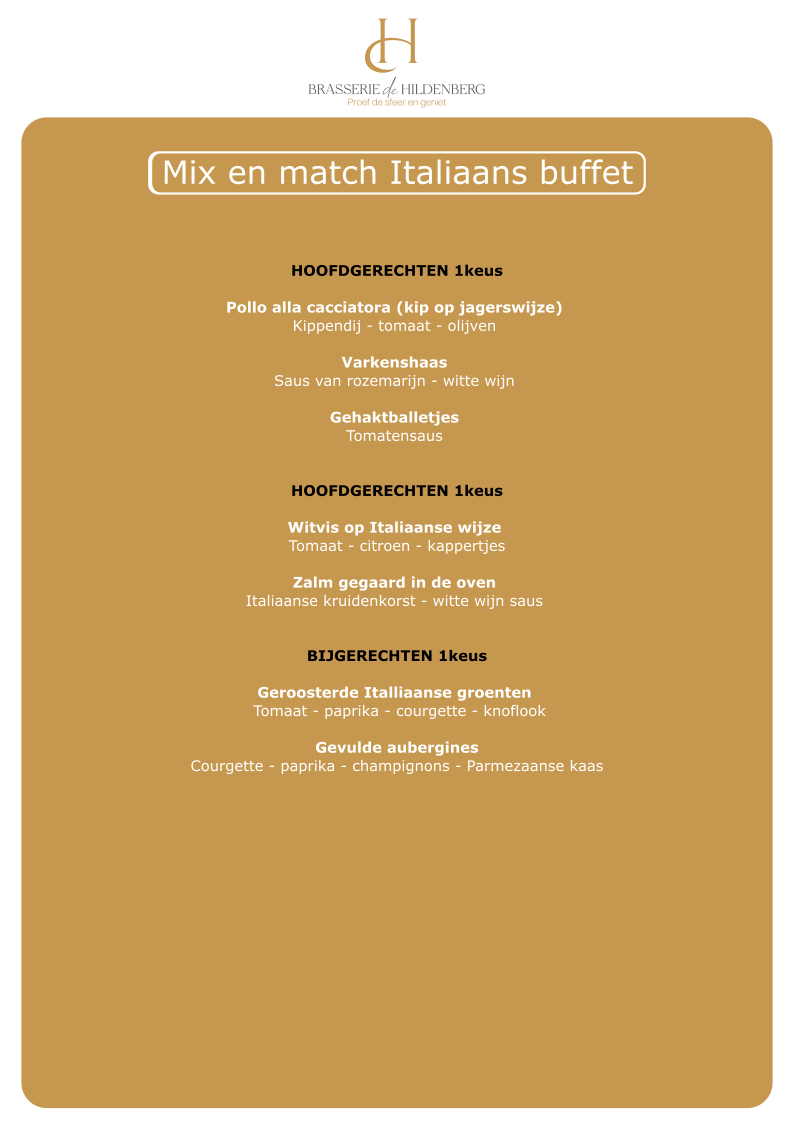 dH

BRASSERIE de HILDENBERG
Proef de sfeer en geniet

Mix en match Italiaans buffet

HOOFDGERECHTEN 1keus

Pollo alla cacciatora (kip op jagerswijze)
Kippendij - tomaat - olijven

Varkenshaas
Saus van rozemarijn - witte wijn

Gehaktballetjes
Tomatensaus

HOOFDGERECHTEN 1keus

Witvis op Italiaanse wijze
Tomaat - citroen - kappertjes

Zalm gegaard in de oven
Italiaanse kruidenkorst - witte wijn saus

BIJGERECHTEN 1keus

Geroosterde Italliaanse groenten
Tomaat - paprika - courgette - knoflook

Gevulde aubergines
Courgette - paprika - champignons - Parmezaanse kaas